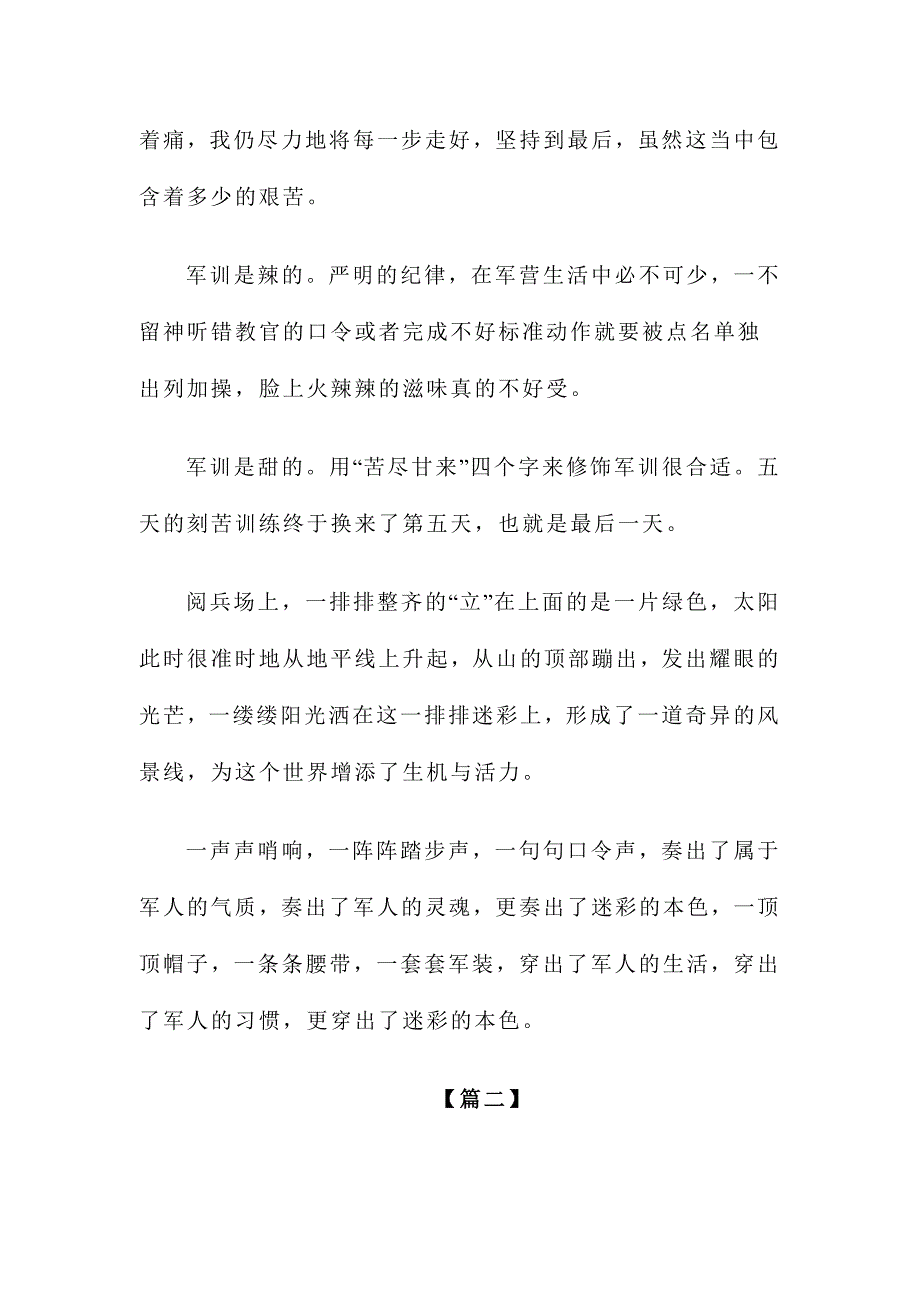 着痛，我仍尽力地将每一步走好，坚持到最后，虽然这当中包含着多少的艰苦。

军训是辣的。严明的纪律，在军营生活中必不可少，一不留神听错教官的口令或者完成不好标准动作就要被点名单独出列加操，脸上火辣辣的滋味真的不好受。

军训是甜的。用“苦尽甘来”四个字来修饰军训很合适。五天的刻苦训练终于换来了第五天，也就是最后一天。

阅兵场上，一排排整齐的“立”在上面的是一片绿色，太阳此时很准时地从地平线上升起，从山的顶部蹦出，发出耀眼的光芒，一缕缕阳光洒在这一排排迷彩上，形成了一道奇异的风景线，为这个世界增添了生机与活力。

一声声哨响，一阵阵踏步声，一句句口令声，奏出了属于军人的气质，奏出了军人的灵魂，更奏出了迷彩的本色，一顶顶帽子，一条条腰带，一套套军装，穿出了军人的生活，穿出了军人的习惯，更穿出了迷彩的本色。

【篇二】